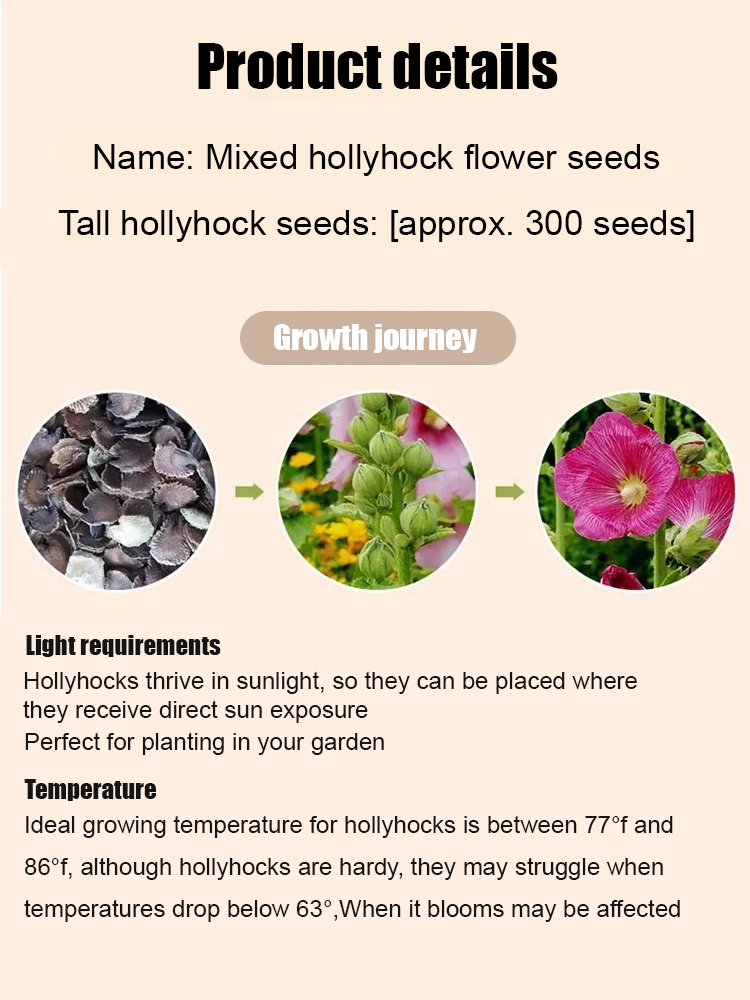 Product details

Name: Mixed hollyhock flower seeds

Tall hollyhock seeds: [approx. 300 seeds]

Growth journey

Light requirements

Hollyhocks thrive in sunlight, so they can be placed where they receive direct sun exposure
Perfect for planting in your garden

Temperature

Ideal growing temperature for hollyhocks is between 77°f and 86°f, although hollyhocks are hardy, they may struggle when temperatures drop below 63°,When it blooms may be affected